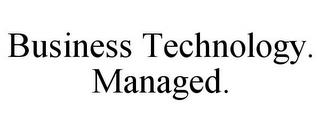 Business Technology.
Managed.